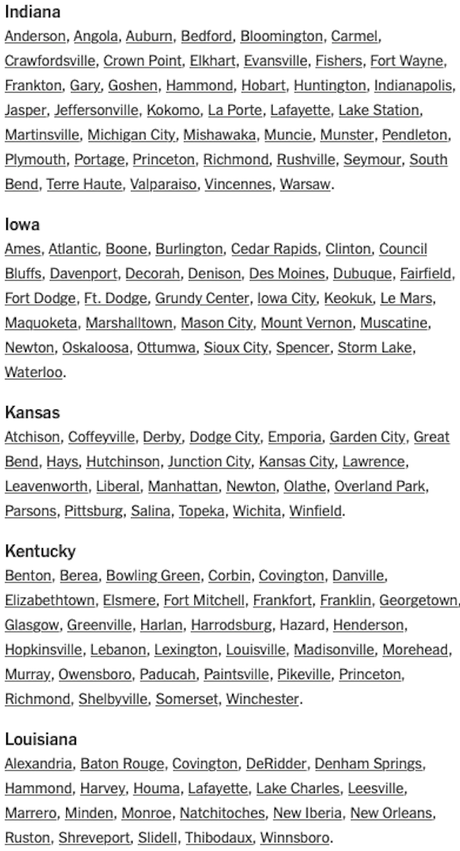 Indiana
Anderson, Angola, Auburn, Bedford, Bloomington, Carmel, Crawfordsville, Crown Point, Elkhart, Evansville, Fishers, Fort Wayne, Frankton, Gary, Goshen, Hammond, Hobart, Huntington, Indianapolis, Jasper, Jeffersonville, Kokomo, La Porte, Lafayette, Lake Station, Martinsville, Michigan City, Mishawaka, Muncie, Munster, Pendleton, Plymouth, Portage, Princeton, Richmond, Rushville, Seymour, South Bend, Terre Haute, Valparaiso, Vincennes, Warsaw.

Iowa
Ames, Atlantic, Boone, Burlington, Cedar Rapids, Clinton, Council Bluffs, Davenport, Decorah, Denison, Des Moines, Dubuque, Fairfield, Fort Dodge, Ft. Dodge, Grundy Center, Iowa City, Keokuk, Le Mars, Maquoketa, Marshalltown, Mason City, Mount Vernon, Muscatine, Newton, Oskaloosa, Ottumwa, Sioux City, Spencer, Storm Lake, Waterloo.

Kansas
Atchison, Coffeyville, Derby, Dodge City, Emporia, Garden City, Great Bend, Hays, Hutchinson, Junction City, Kansas City, Lawrence, Leavenworth, Liberal, Manhattan, Newton, Olathe, Overland Park, Parsons, Pittsburg, Salina, Topeka, Wichita, Winfield.

Kentucky
Benton, Berea, Bowling Green, Corbin, Covington, Danville, Elizabethtown, Elsmere, Fort Mitchell, Frankfort, Franklin, Georgetown, Glasgow, Greenville, Harlan, Harrodsburg, Hazard, Henderson, Hopkinsville, Lebanon, Lexington, Louisville, Madisonville, Morehead, Murray, Owensboro, Paducah, Paintsville, Pikeville, Princeton, Richmond, Shelbyville, Somerset, Winchester.

Louisiana
Alexandria, Baton Rouge, Covington, DeRidder, Denham Springs, Hammond, Harvey, Houma, Lafayette, Lake Charles, Leesville, Marrero, Minden, Monroe, Natchitoches, New Iberia, New Orleans, Ruston, Shreveport, Slidell, Thibodaux, Winnsboro.